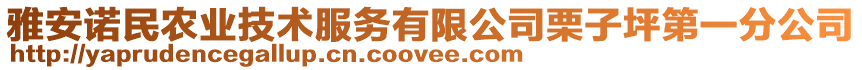 雅安诺民农业技术服务有限公司栗子坪第一分公司
http://yaprudencegallup.cn.coovee.com